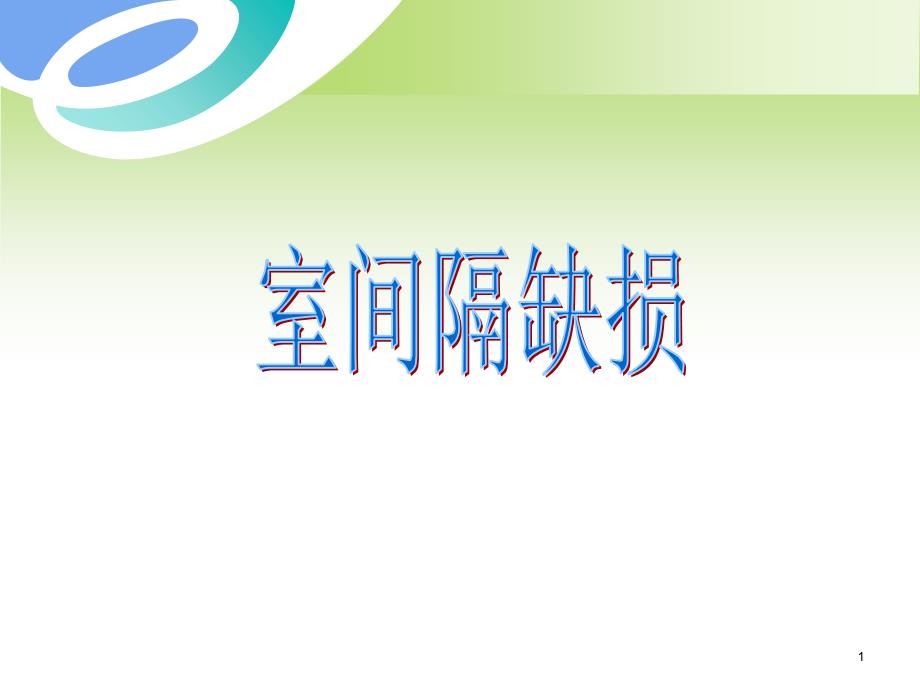 室间隔缺损

1